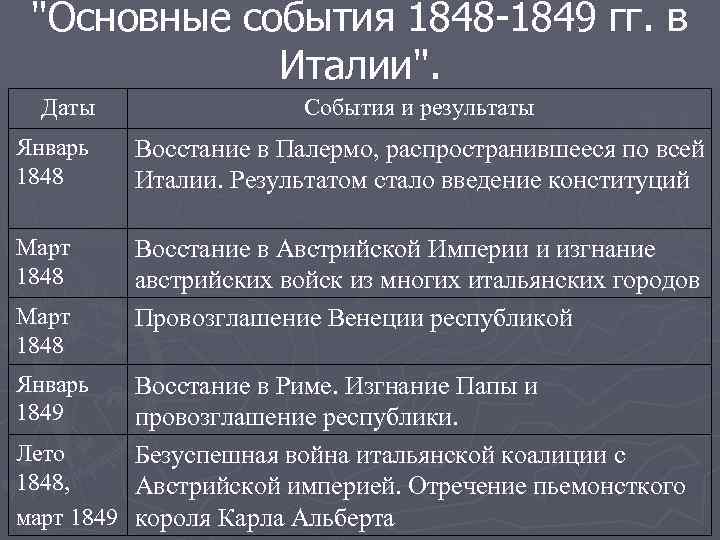 "Основные события 1848-1849 гг. в Италии".

| Даты | События и результаты |
|---|---|
| Январь 1848 | Восстание в Палермо, распространившееся по всей Италии. Результатом стало введение конституций |
| Март 1848 | Восстание в Австрийской Империи и изгнание австрийских войск из многих итальянских городов |
| Март 1848 | Провозглашение Венеции республикой |
| Январь 1849 | Восстание в Риме. Изгнание Папы и провозглашение республики. |
| Лето 1848, март 1849 | Безуспешная война итальянской коалиции с Австрийской империей. Отречение пьемонсткого короля Карла Альберта |